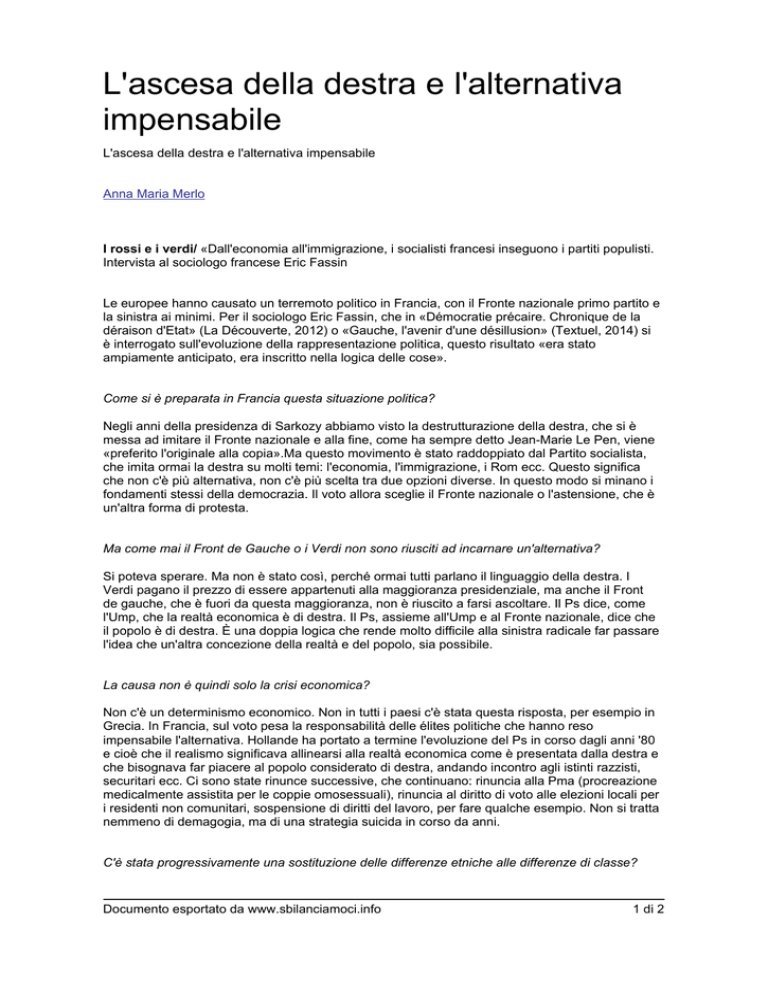 L'ascesa della destra e l'alternativa impensabile

L'ascesa della destra e l'alternativa impensabile

Anna Maria Merlo

I rossi e i verdi/ «Dall'economia all'immigrazione, i socialisti francesi inseguono i partiti populisti. Intervista al sociologo francese Eric Fassin

Le europee hanno causato un terremoto politico in Francia, con il Fronte nazionale primo partito e la sinistra ai minimi. Per il sociologo Eric Fassin, che in «Démocratie précaire. Chronique de la déraison d'Etat» (La Découverte, 2012) o «Gauche, l'avenir d'une désillusion» (Textuel, 2014) si è interrogato sull'evoluzione della rappresentazione politica, questo risultato «era stato ampiamente anticipato, era inscritto nella logica delle cose».

Come si è preparata in Francia questa situazione politica?

Negli anni della presidenza di Sarkozy abbiamo visto la destrutturazione della destra, che si è messa ad imitare il Fronte nazionale e alla fine, come ha sempre detto Jean-Marie Le Pen, viene «preferito l'originale alla copia».Ma questo movimento è stato raddoppiato dal Partito socialista, che imita ormai la destra su molti temi: l'economia, l'immigrazione, i Rom ecc. Questo significa che non c'è più alternativa, non c'è più scelta tra due opzioni diverse. In questo modo si minano i fondamenti stessi della democrazia. Il voto allora sceglie il Fronte nazionale o l'astensione, che è un'altra forma di protesta.

Ma come mai il Front de Gauche o i Verdi non sono riusciti ad incarnare un'alternativa?

Si poteva sperare. Ma non è stato così, perché ormai tutti parlano il linguaggio della destra. I Verdi pagano il prezzo di essere appartenuti alla maggioranza presidenziale, ma anche il Front de gauche, che è fuori da questa maggioranza, non è riuscito a farsi ascoltare. Il Ps dice, come l'Ump, che la realtà economica è di destra. Il Ps, assieme all'Ump e al Fronte nazionale, dice che il popolo è di destra. È una doppia logica che rende molto difficile alla sinistra radicale far passare l'idea che un'altra concezione della realtà e del popolo, sia possibile.

La causa non è quindi solo la crisi economica?

Non c'è un determinismo economico. Non in tutti i paesi c'è stata questa risposta, per esempio in Grecia. In Francia, sul voto pesa la responsabilità delle élites politiche che hanno reso impensabile l'alternativa. Hollande ha portato a termine l'evoluzione del Ps in corso dagli anni '80 e cioè che il realismo significava allinearsi alla realtà economica come è presentata dalla destra e che bisognava far piacere al popolo considerato di destra, andando incontro agli istinti razzisti, securitari ecc. Ci sono state rinunce successive, che continuano: rinuncia alla Pma (procreazione medicalmente assistita per le coppie omosessuali), rinuncia al diritto di voto alle elezioni locali per i residenti non comunitari, sospensione di diritti del lavoro, per fare qualche esempio. Non si tratta nemmeno di demagogia, ma di una strategia suicida in corso da anni.

C'è stata progressivamente una sostituzione delle differenze etniche alle differenze di classe?

Documento esportato da www.sbilanciamoci.info
1 di 2